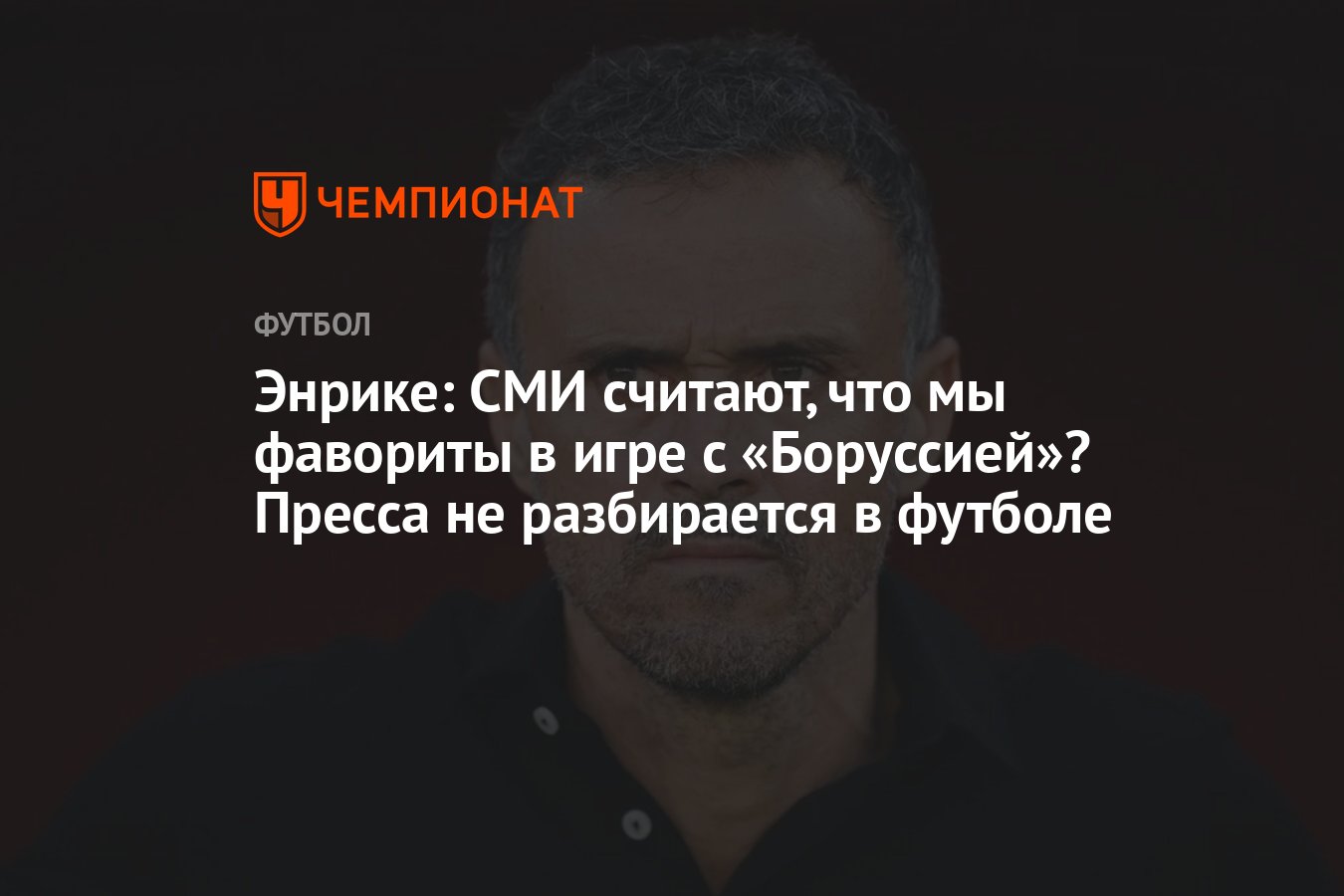 ЧЕМПИОНАТ

ФУТБОЛ

Энрике: СМИ считают, что мы фавориты в игре с «Боруссией»? Пресса не разбирается в футболе